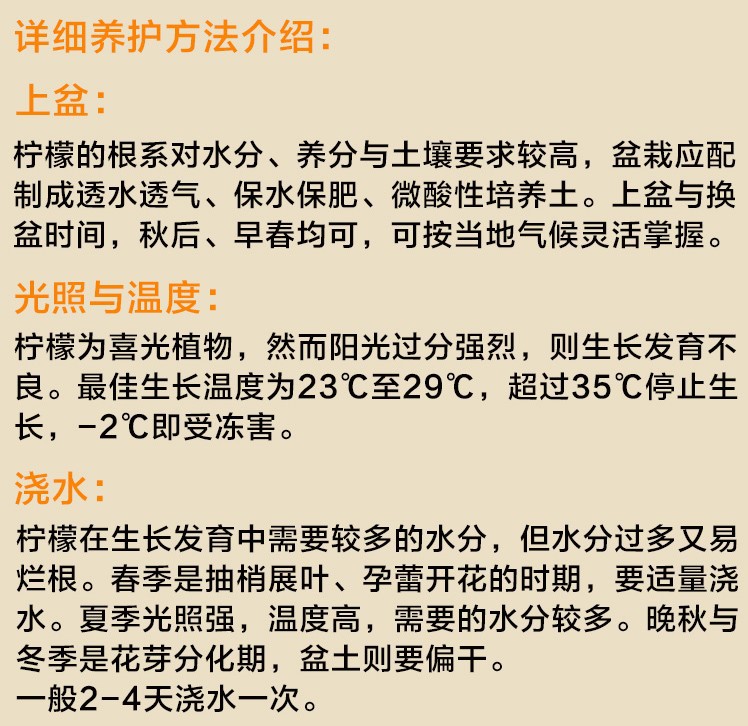 详细养护方法介绍：

上盆：

柠檬的根系对水分、养分与土壤要求较高，盆栽应配制成透水透气、保水保肥、微酸性培养土。上盆与换盆时间，秋后、早春均可，可按当地气候灵活掌握。

光照与温度：

柠檬为喜光植物，然而阳光过分强烈，则生长发育不良。最佳生长温度为23℃至29℃，超过35℃停止生长，-2℃即受冻害。

浇水：

柠檬在生长发育中需要较多的水分，但水分过多又易烂根。春季是抽梢展叶、孕蕾开花的时期，要适量浇水。夏季光照强，温度高，需要的水分较多。晚秋与冬季是花芽分化期，盆土则要偏干。
一般2-4天浇水一次。